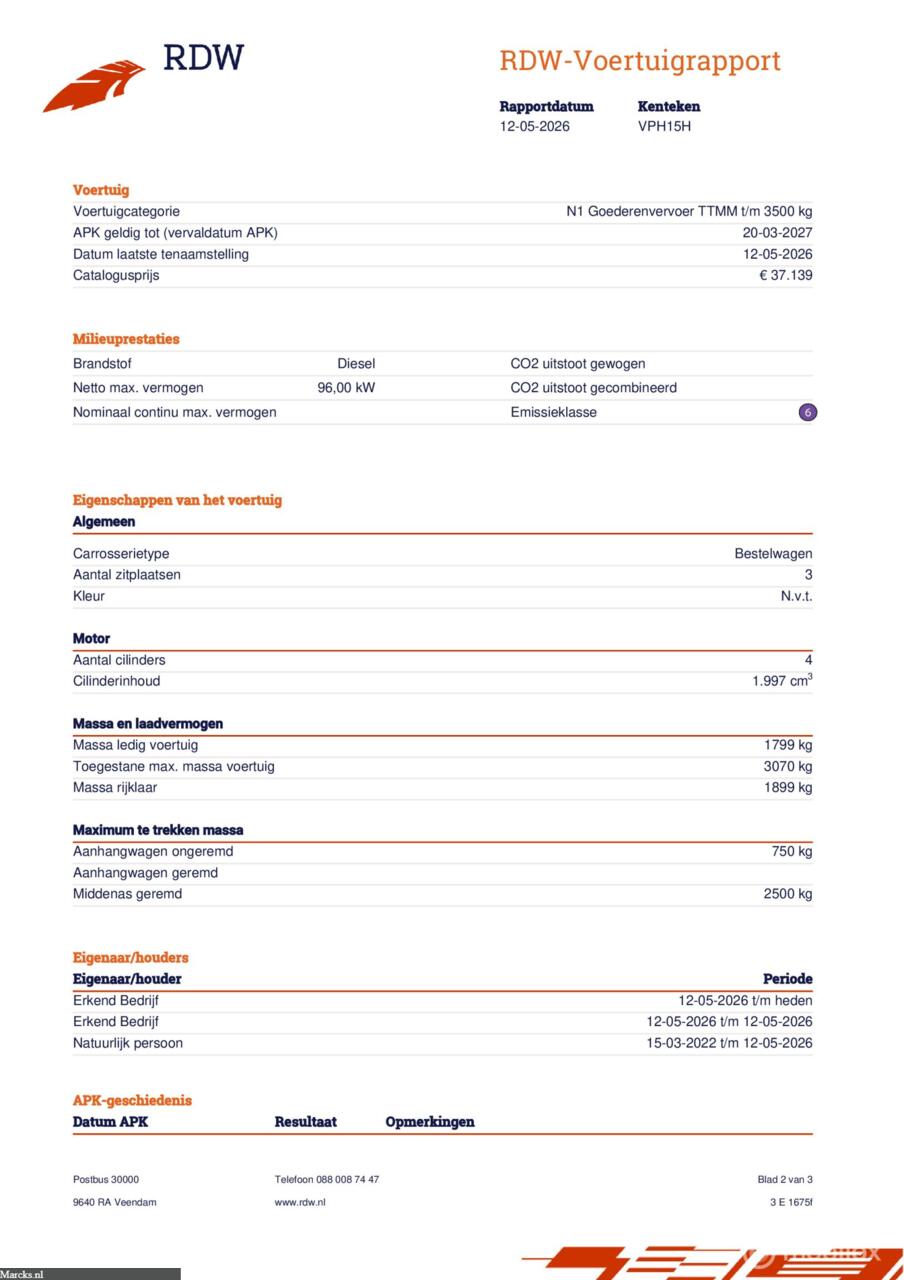 RDW

RDW-Voertuigrapport

Rapportdatum
12-05-2026

Kenteken
VPH15H

Voertuig

Voertuigcategorie N1 Goederenvervoer TTMM t/m 3500 kg
APK geldig tot (vervaldatum APK) 20-03-2027
Datum laatste tenaamstelling 12-05-2026
Catalogusprijs € 37.139

Milieuprestaties

Brandstof Diesel
Netto max. vermogen 96,00 kW
Nominaal continu max. vermogen
CO2 uitstoot gewogen
CO2 uitstoot gecombineerd
Emissieklasse 6

Eigenschappen van het voertuig

Algemeen
Carrosserietype Bestelwagen
Aantal zitplaatsen 3
Kleur N.v.t.

Motor
Aantal cilinders 4
Cilinderinhoud 1.997 $cm^3$

Massa en laadvermogen
Massa ledig voertuig 1799 kg
Toegestane max. massa voertuig 3070 kg
Massa rijklaar 1899 kg

Maximum te trekken massa
Aanhangwagen ongeremd 750 kg
Aanhangwagen geremd
Middenas geremd 2500 kg

Eigenaar/houders

| Eigenaar/houder | Periode |
|---|---|
| Erkend Bedrijf | 12-05-2026 t/m heden |
| Erkend Bedrijf | 12-05-2026 t/m 12-05-2026 |
| Natuurlijk persoon | 15-03-2022 t/m 12-05-2026 |

APK-geschiedenis

Datum APK Resultaat Opmerkingen

Postbus 30000
9640 RA Veendam

Telefoon 088 008 74 47
www.rdw.nl

Blad 2 van 3
3 E 1675f

Marcks.nl